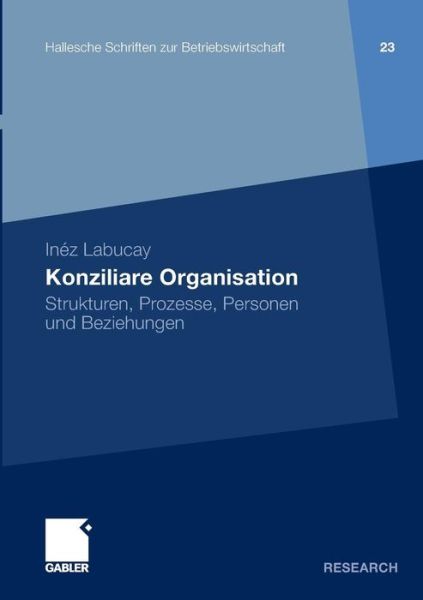 Hallesche Schriften zur Betriebswirtschaft 23

Inéz Labucay

Konziliare Organisation

Strukturen, Prozesse, Personen und Beziehungen

GABLER

RESEARCH